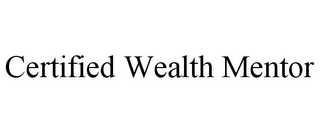 Certified Wealth Mentor